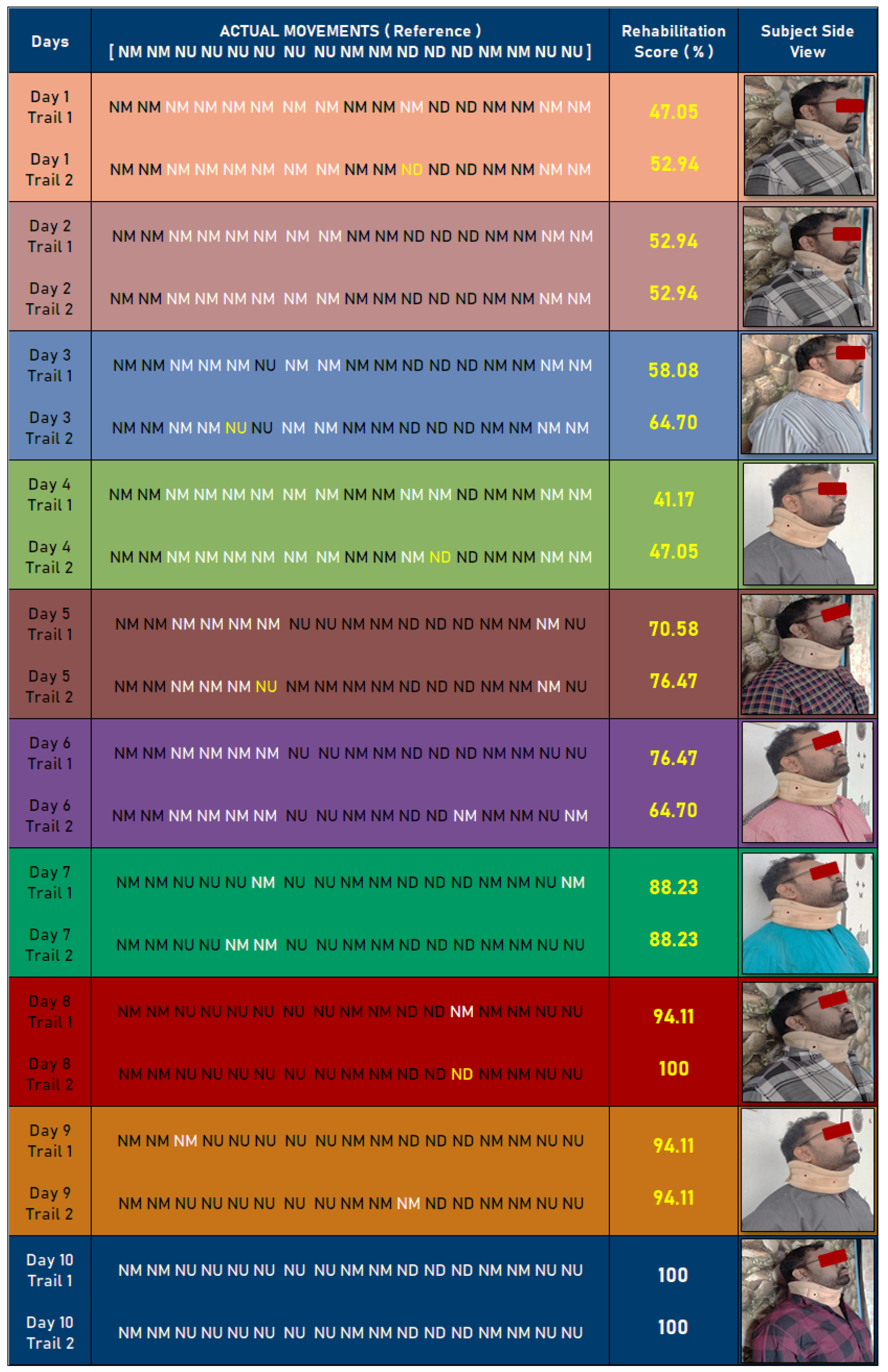 | Days | ACTUAL MOVEMENTS ( Reference ) [ NM NM NU NU NU NU NU NU NM NM ND ND ND NM NM NU NU ] | Rehabilitation Score ( % ) | Subject Side View |
|---|---|---|---|
| Day 1 Trail 1 | NM NM NM NM NM NM NM NM NM NM NM ND ND NM NM NM NM | 47.05 | |
| Day 1 Trail 2 | NM NM NM NM NM NM NM NM NM NM ND ND ND NM NM NM NM | 52.94 | |
| Day 2 Trail 1 | NM NM NM NM NM NM NM NM NM NM ND ND ND NM NM NM NM | 52.94 | |
| Day 2 Trail 2 | NM NM NM NM NM NM NM NM NM NM ND ND ND NM NM NM NM | 52.94 | |
| Day 3 Trail 1 | NM NM NM NM NM NU NM NM NM NM ND ND ND NM NM NM NM | 58.08 | |
| Day 3 Trail 2 | NM NM NM NM NU NU NM NM NM NM ND ND ND NM NM NM NM | 64.70 | |
| Day 4 Trail 1 | NM NM NM NM NM NM NM NM NM NM NM NM ND NM NM NM NM | 41.17 | |
| Day 4 Trail 2 | NM NM NM NM NM NM NM NM NM NM NM ND ND NM NM NM NM | 47.05 | |
| Day 5 Trail 1 | NM NM NM NM NM NM NU NU NM NM ND ND ND NM NM NM NU | 70.58 | |
| Day 5 Trail 2 | NM NM NM NM NM NU NM NM NM NM ND ND ND NM NM NM NU | 76.47 | |
| Day 6 Trail 1 | NM NM NM NM NM NM NU NU NM NM ND ND ND NM NM NU NU | 76.47 | |
| Day 6 Trail 2 | NM NM NM NM NM NM NU NU NM NM ND ND NM NM NM NU NM | 64.70 | |
| Day 7 Trail 1 | NM NM NU NU NU NM NU NU NM NM ND ND ND NM NM NU NM | 88.23 | |
| Day 7 Trail 2 | NM NM NU NU NM NM NU NU NM NM ND ND ND NM NM NU NU | 88.23 | |
| Day 8 Trail 1 | NM NM NU NU NU NU NU NU NM NM ND ND NM NM NM NU NU | 94.11 | |
| Day 8 Trail 2 | NM NM NU NU NU NU NU NU NM NM ND ND ND NM NM NU NU | 100 | |
| Day 9 Trail 1 | NM NM NM NU NU NU NU NU NM NM ND ND ND NM NM NU NU | 94.11 | |
| Day 9 Trail 2 | NM NM NU NU NU NU NU NU NM NM NM ND ND NM NM NU NU | 94.11 | |
| Day 10 Trail 1 | NM NM NU NU NU NU NU NU NM NM ND ND ND NM NM NU NU | 100 | |
| Day 10 Trail 2 | NM NM NU NU NU NU NU NU NM NM ND ND ND NM NM NU NU | 100 | |